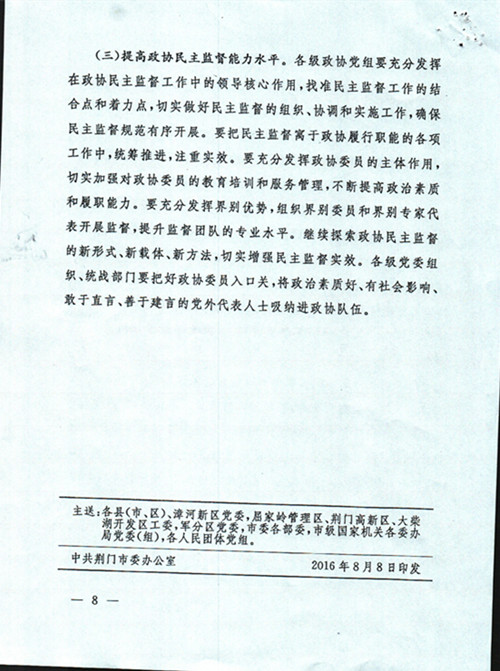 （三）提高政协民主监督能力水平。各级政协党组要充分发挥在政协民主监督工作中的领导核心作用，找准民主监督工作的结合点和着力点，切实做好民主监督的组织、协调和实施工作，确保民主监督规范有序开展。要把民主监督寓于政协履行职能的各项工作中，统筹推进，注重实效。要充分发挥政协委员的主体作用，切实加强对政协委员的教育培训和服务管理，不断提高政治素质和履职能力。要充分发挥界别优势，组织界别委员和界别专家代表开展监督，提升监督团队的专业水平。继续探索政协民主监督的新形式、新载体、新方法，切实增强民主监督实效。各级党委组织、统战部门要把好政协委员入口关，将政治素质好、有社会影响、敢于直言、善于建言的党外代表人士吸纳进政协队伍。

主送：各县（市、区）、漳河新区党委，屈家岭管理区、荆门高新区、大柴湖开发区工委，军分区党委，市委各部委，市级国家机关各委办局党委（组），各人民团体党组。

中共荆门市委办公室　　2016年8月8日印发

— 8 —